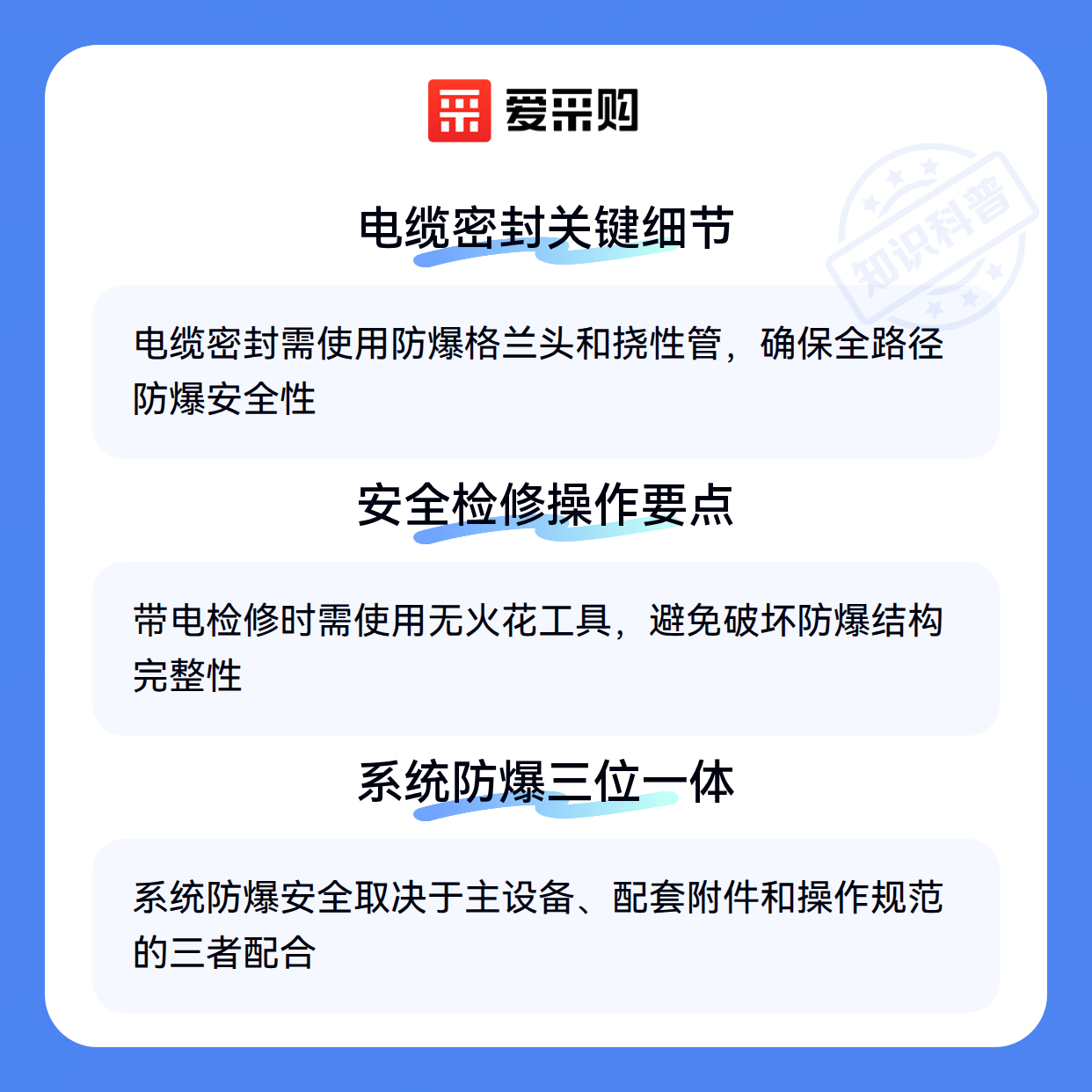 爱采购

电缆密封关键细节

电缆密封需使用防爆格兰头和挠性管，确保全路径防爆安全性

安全检修操作要点

带电检修时需使用无火花工具，避免破坏防爆结构完整性

系统防爆三位一体

系统防爆安全取决于主设备、配套附件和操作规范的三者配合

知识科普